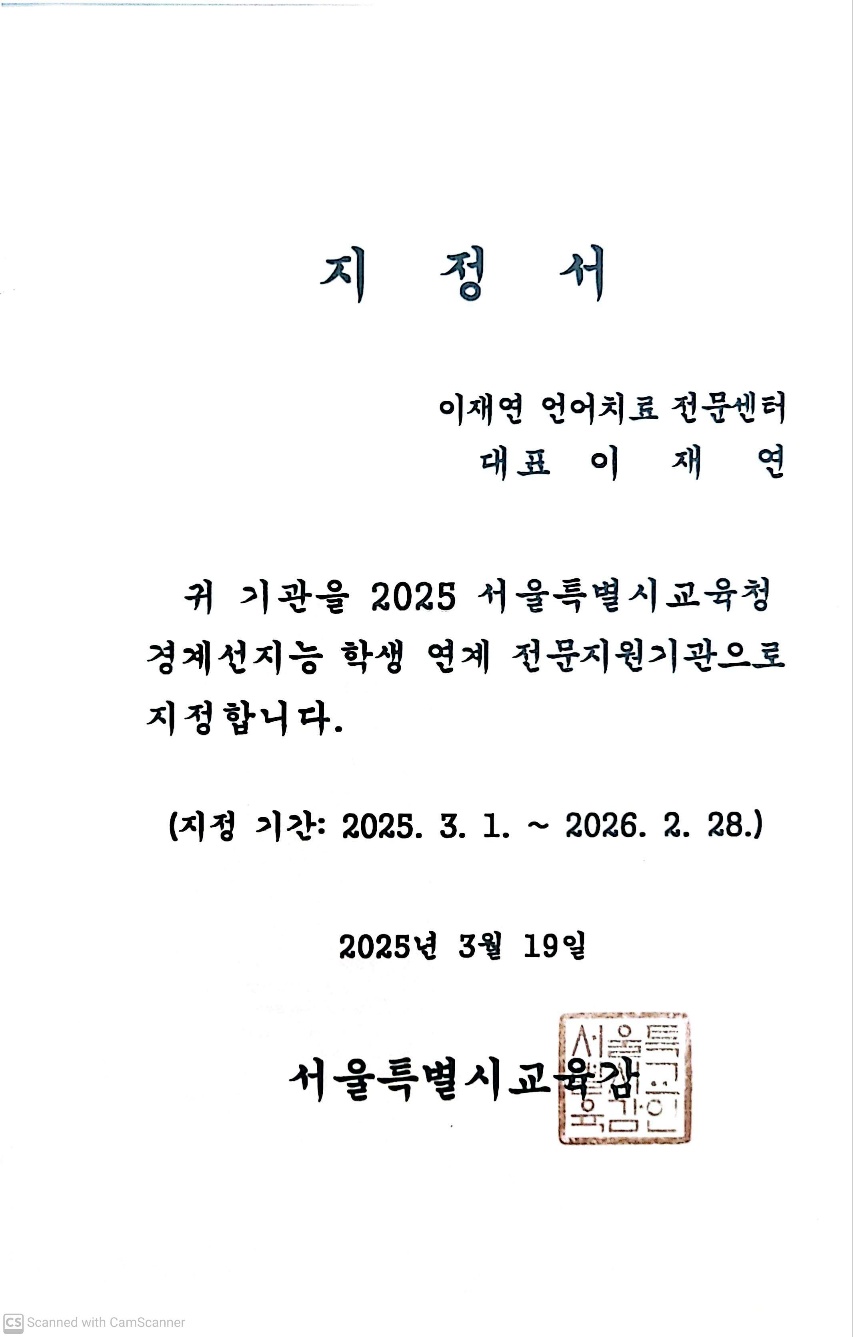 지 정 서

이재연 언어치료 전문센터
대표 이 재 연

귀 기관을 2025 서울특별시교육청 경계선지능 학생 연계 전문지원기관으로 지정합니다.

(지정 기간: 2025. 3. 1. ~ 2026. 2. 28.)

2025년 3월 19일

서울특별시교육감

서울특별시교육감인

CS Scanned with CamScanner